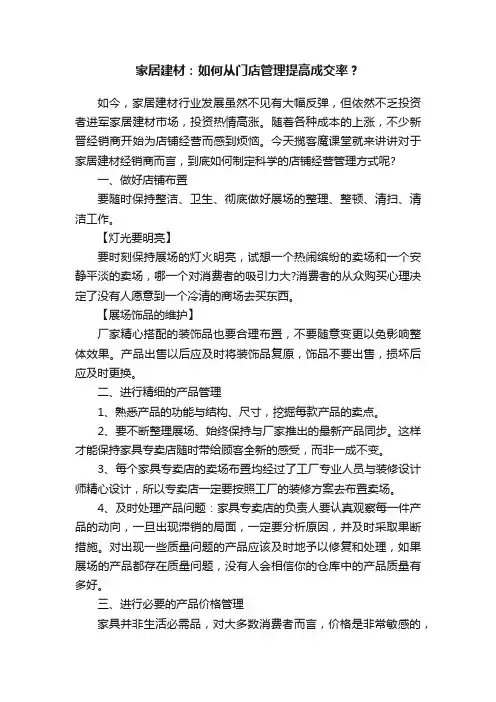 家居建材：如何从门店管理提高成交率？

如今，家居建材行业发展虽然不见有大幅反弹，但依然不乏投资者进军家居建材市场，投资热情高涨。随着各种成本的上涨，不少新晋经销商开始为店铺经营而感到烦恼。今天揽客魔课堂就来讲讲对于家居建材经销商而言，到底如何制定科学的店铺经营管理方式呢?

一、做好店铺布置

要随时保持整洁、卫生、彻底做好展场的整理、整顿、清扫、清洁工作。

【灯光要明亮】

要时刻保持展场的灯火明亮，试想一个热闹缤纷的卖场和一个安静平淡的卖场，哪一个对消费者的吸引力大?消费者的从众购买心理决定了没有人愿意到一个冷清的商场去买东西。

【展场饰品的维护】

厂家精心搭配的装饰品也要合理布置，不要随意变更以免影响整体效果。产品出售以后应及时将装饰品复原，饰品不要出售，损坏后应及时更换。

二、进行精细的产品管理

1、熟悉产品的功能与结构、尺寸，挖掘每款产品的卖点。

2、要不断整理展场、始终保持与厂家推出的最新产品同步。这样才能保持家具专卖店随时带给顾客全新的感受，而非一成不变。

3、每个家具专卖店的卖场布置均经过了工厂专业人员与装修设计师精心设计，所以专卖店一定要按照工厂的装修方案去布置卖场。

4、及时处理产品问题：家具专卖店的负责人要认真观察每一件产品的动向，一旦出现滞销的局面，一定要分析原因，并及时采取果断措施。对出现一些质量问题的产品应该及时地予以修复和处理，如果展场的产品都存在质量问题，没有人会相信你的仓库中的产品质量有多好。

三、进行必要的产品价格管理

家具并非生活必需品，对大多数消费者而言，价格是非常敏感的，